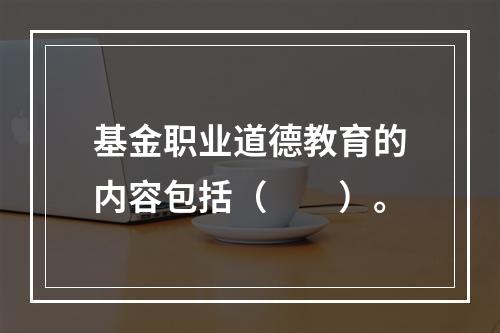 基金职业道德教育的内容包括（　　）。